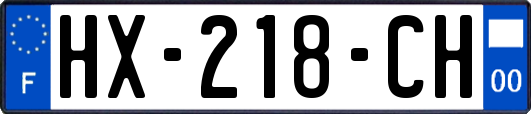 F
HX-218-CH
00